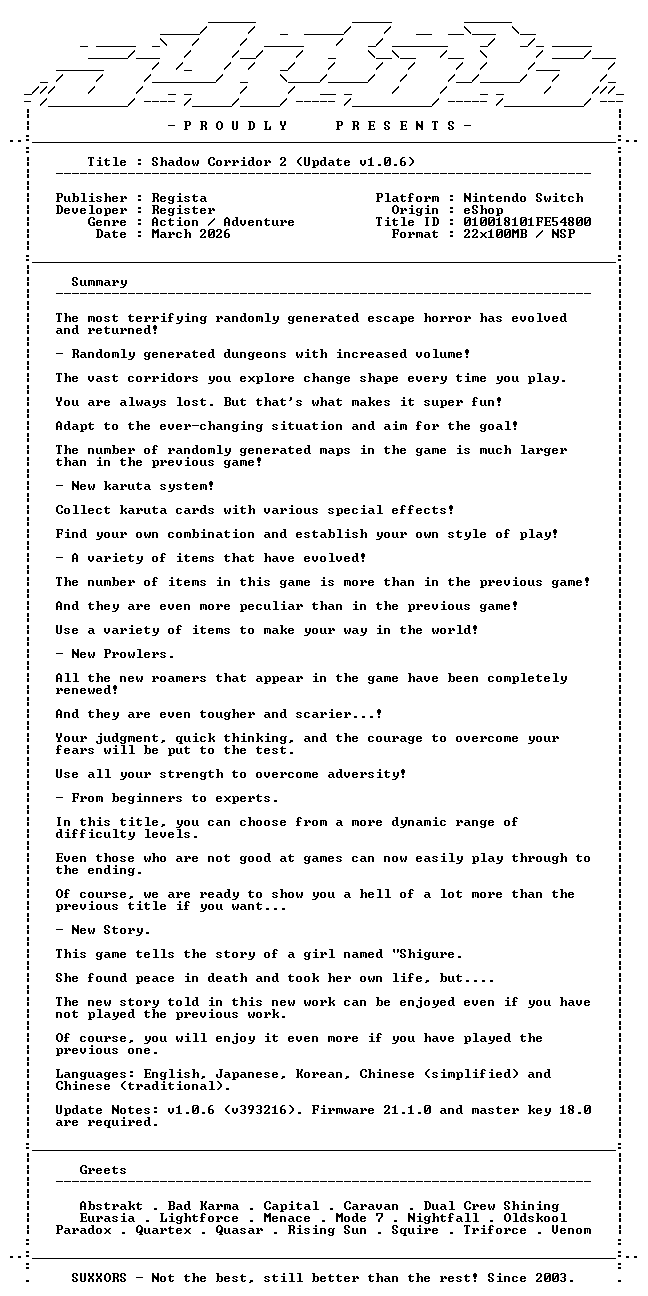 - P R O U D L Y P R E S E N T S -

Title : Shadow Corridor 2 (Update v1.0.6)

Publisher : Regista
Developer : Register
Genre : Action / Adventure
Date : March 2026

Platform : Nintendo Switch
Origin : eShop
Title ID : 010018101FE54800
Format : 22x100MB / NSP

Summary

The most terrifying randomly generated escape horror has evolved and returned!

- Randomly generated dungeons with increased volume!

The vast corridors you explore change shape every time you play.

You are always lost. But that's what makes it super fun!

Adapt to the ever-changing situation and aim for the goal!

The number of randomly generated maps in the game is much larger than in the previous game!

- New karuta system!

Collect karuta cards with various special effects!

Find your own combination and establish your own style of play!

- A variety of items that have evolved!

The number of items in this game is more than in the previous game!

And they are even more peculiar than in the previous game!

Use a variety of items to make your way in the world!

- New Prowlers.

All the new roamers that appear in the game have been completely renewed!

And they are even tougher and scarier...!

Your judgment, quick thinking, and the courage to overcome your fears will be put to the test.

Use all your strength to overcome adversity!

- From beginners to experts.

In this title, you can choose from a more dynamic range of difficulty levels.

Even those who are not good at games can now easily play through to the ending.

Of course, we are ready to show you a hell of a lot more than the previous title if you want...

- New Story.

This game tells the story of a girl named "Shigure.

She found peace in death and took her own life, but....

The new story told in this new work can be enjoyed even if you have not played the previous work.

Of course, you will enjoy it even more if you have played the previous one.

Languages: English, Japanese, Korean, Chinese (simplified) and Chinese (traditional).

Update Notes: v1.0.6 (v393216). Firmware 21.1.0 and master key 18.0 are required.

Greets

Abstrakt . Bad Karma . Capital . Caravan . Dual Crew Shining
Eurasia . Lightforce . Menace . Mode 7 . Nightfall . Oldskool
Paradox . Quartex . Quasar . Rising Sun . Squire . Triforce . Venom

SUXXORS - Not the best, still better than the rest! Since 2003.